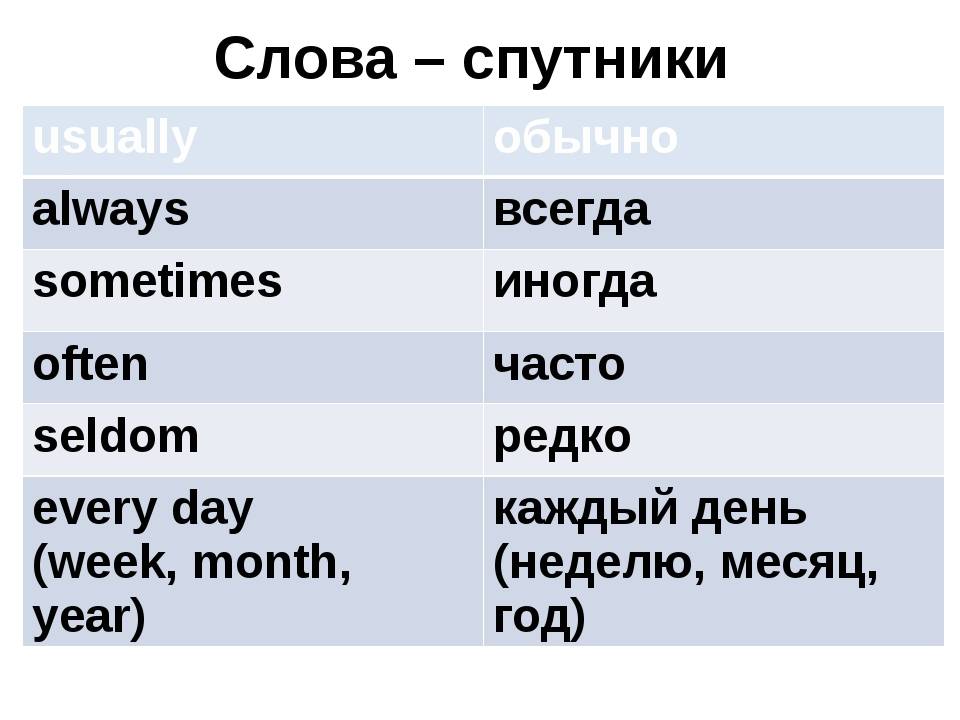 Слова – спутники

| usually | обычно |
|---|---|
| always | всегда |
| sometimes | иногда |
| often | часто |
| seldom | редко |
| every day (week, month, year) | каждый день (неделю, месяц, год) |